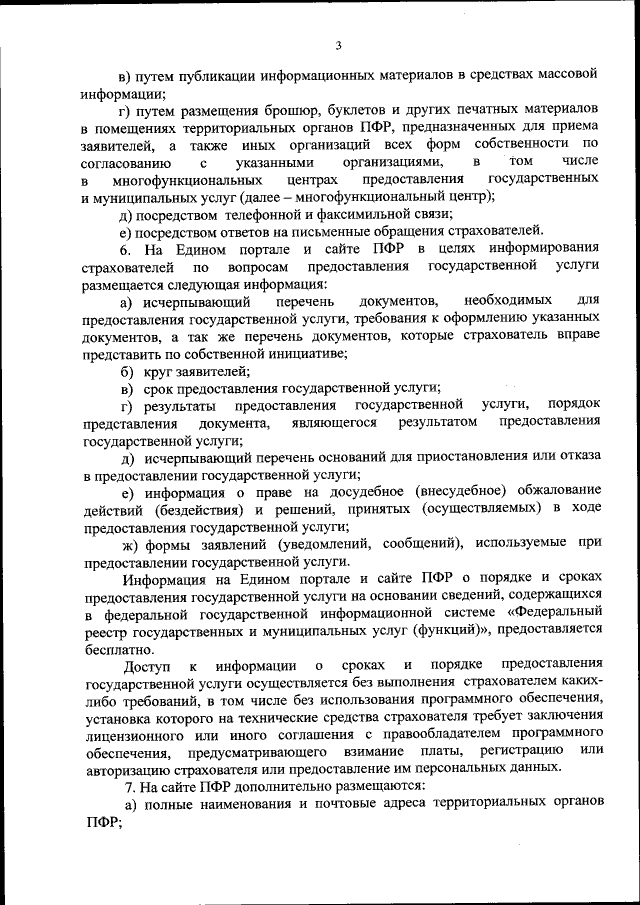 3

в) путем публикации информационных материалов в средствах массовой информации;

г) путем размещения брошюр, буклетов и других печатных материалов в помещениях территориальных органов ПФР, предназначенных для приема заявителей, а также иных организаций всех форм собственности по согласованию с указанными организациями, в том числе в многофункциональных центрах предоставления государственных и муниципальных услуг (далее – многофункциональный центр);

д) посредством телефонной и факсимильной связи;

е) посредством ответов на письменные обращения страхователей.

6. На Едином портале и сайте ПФР в целях информирования страхователей по вопросам предоставления государственной услуги размещается следующая информация:

а) исчерпывающий перечень документов, необходимых для предоставления государственной услуги, требования к оформлению указанных документов, а так же перечень документов, которые страхователь вправе представить по собственной инициативе;

б) круг заявителей;

в) срок предоставления государственной услуги;

г) результаты предоставления государственной услуги, порядок представления документа, являющегося результатом предоставления государственной услуги;

д) исчерпывающий перечень оснований для приостановления или отказа в предоставлении государственной услуги;

е) информация о праве на досудебное (внесудебное) обжалование действий (бездействия) и решений, принятых (осуществляемых) в ходе предоставления государственной услуги;

ж) формы заявлений (уведомлений, сообщений), используемые при предоставлении государственной услуги.

Информация на Едином портале и сайте ПФР о порядке и сроках предоставления государственной услуги на основании сведений, содержащихся в федеральной государственной информационной системе «Федеральный реестр государственных и муниципальных услуг (функций)», предоставляется бесплатно.

Доступ к информации о сроках и порядке предоставления государственной услуги осуществляется без выполнения страхователем каких-либо требований, в том числе без использования программного обеспечения, установка которого на технические средства страхователя требует заключения лицензионного или иного соглашения с правообладателем программного обеспечения, предусматривающего взимание платы, регистрацию или авторизацию страхователя или предоставление им персональных данных.

7. На сайте ПФР дополнительно размещаются:

а) полные наименования и почтовые адреса территориальных органов ПФР;